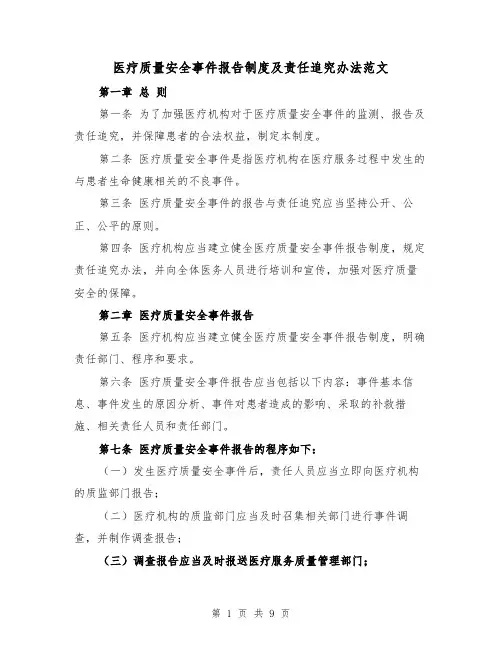 医疗质量安全事件报告制度及责任追究办法范文

第一章 总 则

第一条 为了加强医疗机构对于医疗质量安全事件的监测、报告及责任追究，并保障患者的合法权益，制定本制度。

第二条 医疗质量安全事件是指医疗机构在医疗服务过程中发生的与患者生命健康相关的不良事件。

第三条 医疗质量安全事件的报告与责任追究应当坚持公开、公正、公平的原则。

第四条 医疗机构应当建立健全医疗质量安全事件报告制度，规定责任追究办法，并向全体医务人员进行培训和宣传，加强对医疗质量安全的保障。

第二章 医疗质量安全事件报告

第五条 医疗机构应当建立健全医疗质量安全事件报告制度，明确责任部门、程序和要求。

第六条 医疗质量安全事件报告应当包括以下内容：事件基本信息、事件发生的原因分析、事件对患者造成的影响、采取的补救措施、相关责任人员和责任部门。

第七条 医疗质量安全事件报告的程序如下：

（一）发生医疗质量安全事件后，责任人员应当立即向医疗机构的质监部门报告；

（二）医疗机构的质监部门应当及时召集相关部门进行事件调查，并制作调查报告；

（三）调查报告应当及时报送医疗服务质量管理部门；

第 1 页 共 9 页